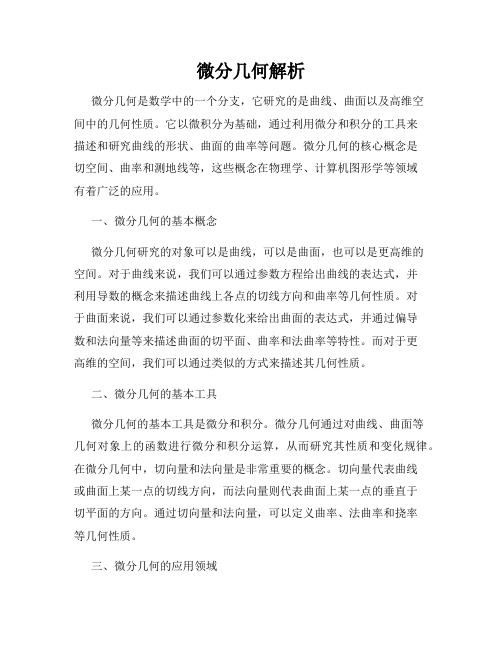 微分几何解析

微分几何是数学中的一个分支，它研究的是曲线、曲面以及高维空间中的几何性质。它以微积分为基础，通过利用微分和积分的工具来描述和研究曲线的形状、曲面的曲率等问题。微分几何的核心概念是切空间、曲率和测地线等，这些概念在物理学、计算机图形学等领域有着广泛的应用。

一、微分几何的基本概念

微分几何研究的对象可以是曲线，可以是曲面，也可以是更高维的空间。对于曲线来说，我们可以通过参数方程给出曲线的表达式，并利用导数的概念来描述曲线上各点的切线方向和曲率等几何性质。对于曲面来说，我们可以通过参数化来给出曲面的表达式，并通过偏导数和法向量等来描述曲面的切平面、曲率和法曲率等特性。而对于更高维的空间，我们可以通过类似的方式来描述其几何性质。

二、微分几何的基本工具

微分几何的基本工具是微分和积分。微分几何通过对曲线、曲面等几何对象上的函数进行微分和积分运算，从而研究其性质和变化规律。在微分几何中，切向量和法向量是非常重要的概念。切向量代表曲线或曲面上某一点的切线方向，而法向量则代表曲面上某一点的垂直于切平面的方向。通过切向量和法向量，可以定义曲率、法曲率和挠率等几何性质。

三、微分几何的应用领域